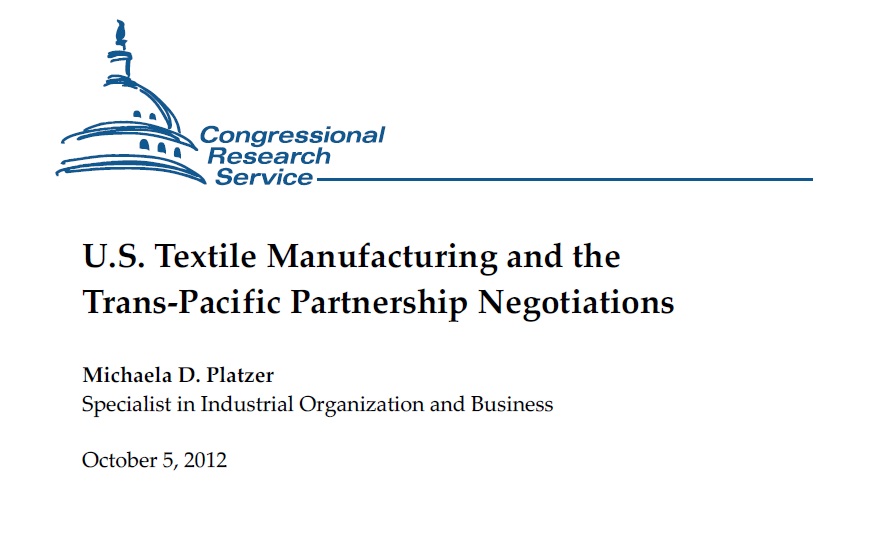 Congressional
Research
Service

U.S. Textile Manufacturing and the
Trans-Pacific Partnership Negotiations

Michaela D. Platzer
Specialist in Industrial Organization and Business

October 5, 2012